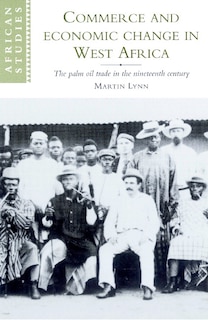 AFRICAN STUDIES

COMMERCE AND ECONOMIC CHANGE IN WEST AFRICA

The palm oil trade in the nineteenth century

MARTIN LYNN